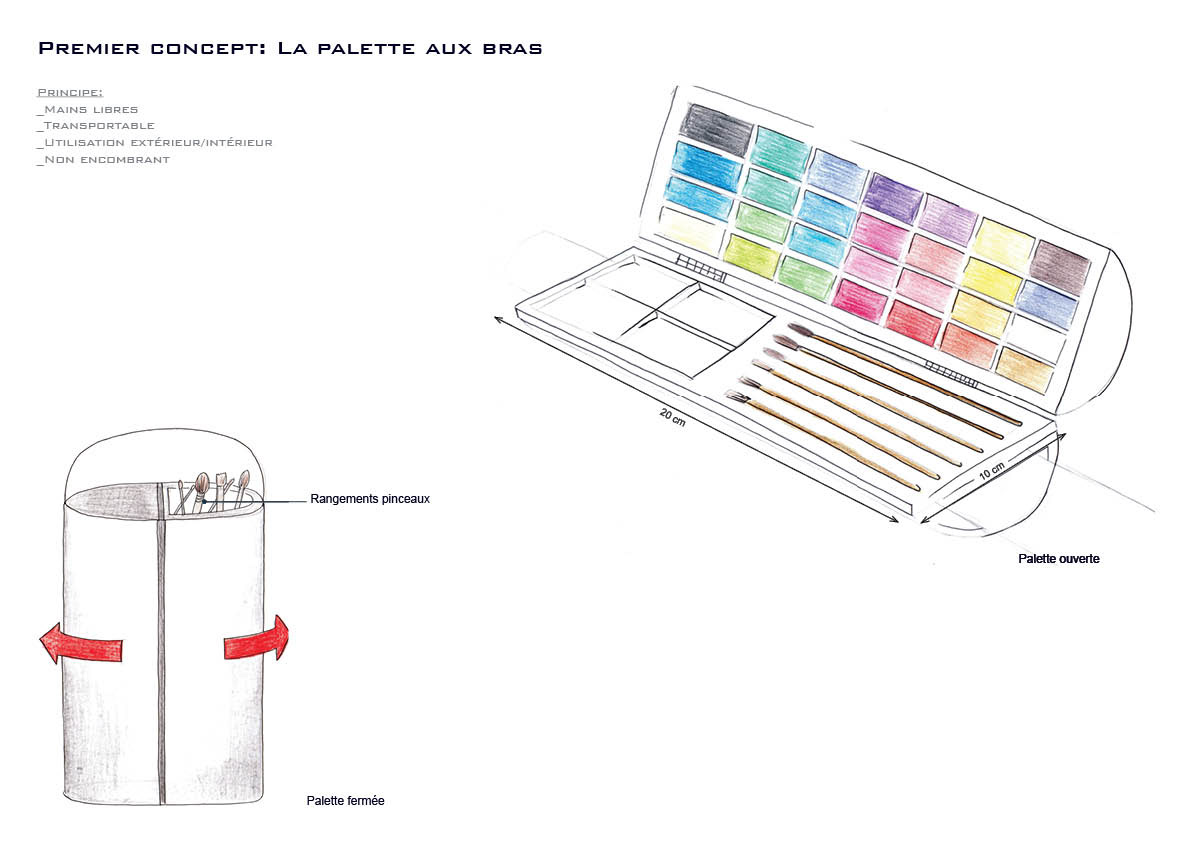 Premier concept: La palette aux bras

Principe:
_Mains libres
_Transportable
_Utilisation extérieur/intérieur
_Non encombrant

20 cm

10 cm

Palette ouverte

Rangements pinceaux

Palette fermée